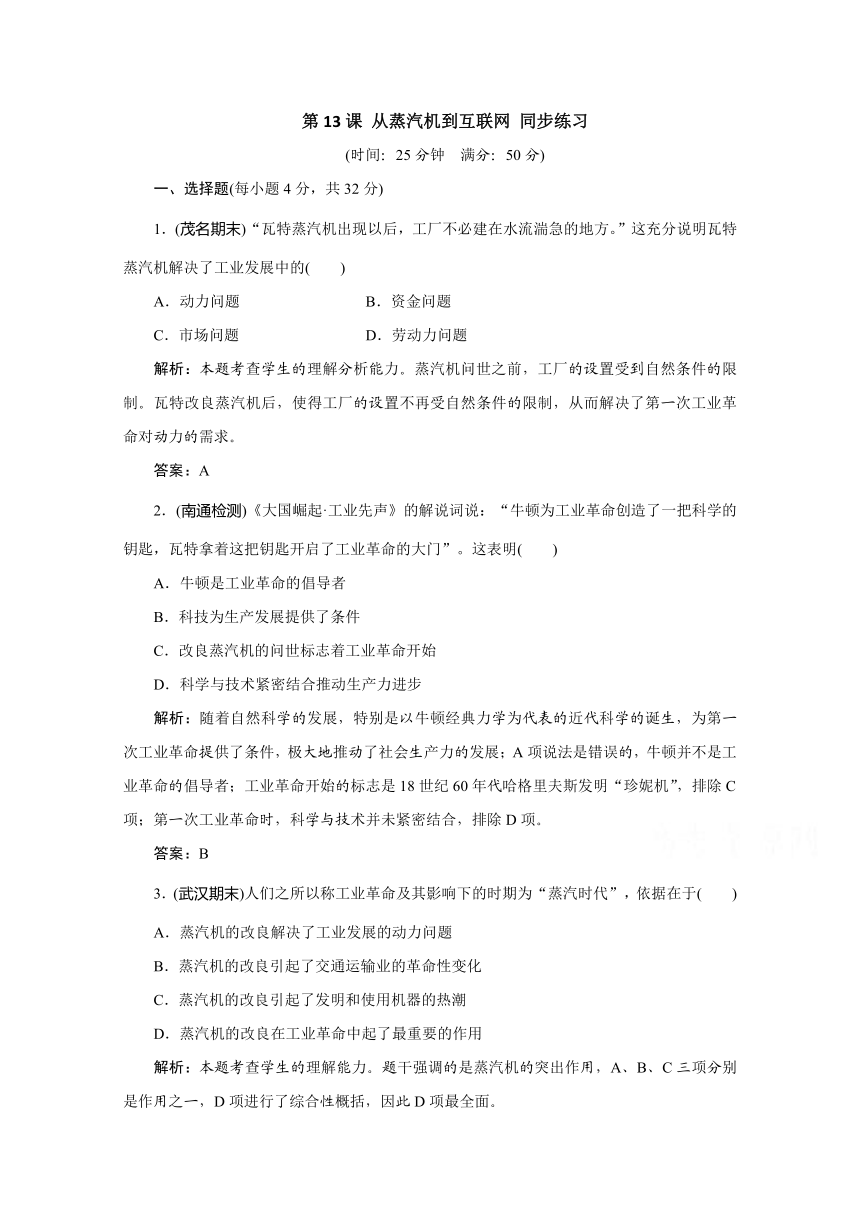 第 13 课 从蒸汽机到互联网 同步练习

(时间: 25 分钟 满分: 50 分)

一、选择题(每小题 4 分，共 32 分)

1．(茂名期末)“瓦特蒸汽机出现以后，工厂不必建在水流湍急的地方。”这充分说明瓦特蒸汽机解决了工业发展中的( )

A．动力问题 B．资金问题

C．市场问题 D．劳动力问题

解析：本题考查学生的理解分析能力。蒸汽机问世之前，工厂的设置受到自然条件的限制。瓦特改良蒸汽机后，使得工厂的设置不再受自然条件的限制，从而解决了第一次工业革命对动力的需求。

答案：A

2．(南通检测)《大国崛起·工业先声》的解说词说：“牛顿为工业革命创造了一把科学的钥匙，瓦特拿着这把钥匙开启了工业革命的大门”。这表明( )

A．牛顿是工业革命的倡导者

B．科技为生产发展提供了条件

C．改良蒸汽机的问世标志着工业革命开始

D．科学与技术紧密结合推动生产力进步

解析：随着自然科学的发展，特别是以牛顿经典力学为代表的近代科学的诞生，为第一次工业革命提供了条件，极大地推动了社会生产力的发展；A 项说法是错误的，牛顿并不是工业革命的倡导者；工业革命开始的标志是 18 世纪 60 年代哈格里夫斯发明“珍妮机”，排除 C 项；第一次工业革命时，科学与技术并未紧密结合，排除 D 项。

答案：B

3．(武汉期末)人们之所以称工业革命及其影响下的时期为“蒸汽时代”，依据在于( )

A．蒸汽机的改良解决了工业发展的动力问题

B．蒸汽机的改良引起了交通运输业的革命性变化

C．蒸汽机的改良引起了发明和使用机器的热潮

D．蒸汽机的改良在工业革命中起了最重要的作用

解析：本题考查学生的理解能力。题干强调的是蒸汽机的突出作用，A、B、C 三项分别是作用之一，D 项进行了综合性概括，因此 D 项最全面。